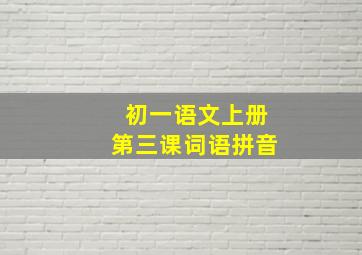 初一语文上册
第三课词语拼音